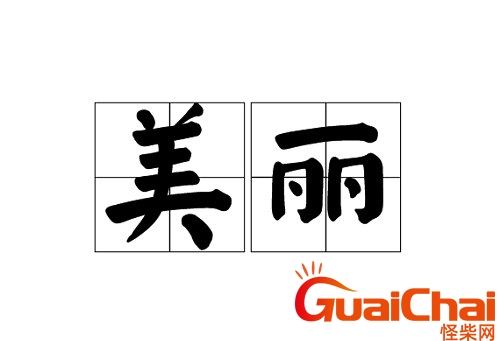 美丽

GuaiChai
怪柴网